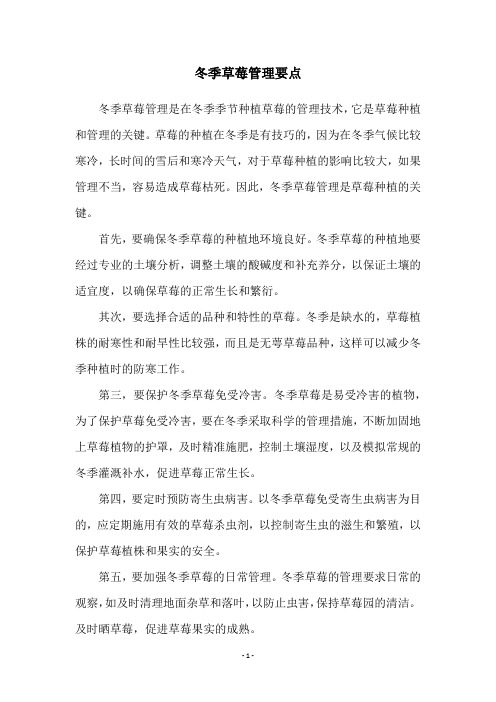 冬季草莓管理要点

冬季草莓管理是在冬季季节种植草莓的管理技术，它是草莓种植和管理的关键。草莓的种植在冬季是有技巧的，因为在冬季气候比较寒冷，长时间的雪后和寒冷天气，对于草莓种植的影响比较大，如果管理不当，容易造成草莓枯死。因此，冬季草莓管理是草莓种植的关键。

首先，要确保冬季草莓的种植地环境良好。冬季草莓的种植地要经过专业的土壤分析，调整土壤的酸碱度和补充养分，以保证土壤的适宜度，以确保草莓的正常生长和繁衍。

其次，要选择合适的品种和特性的草莓。冬季是缺水的，草莓植株的耐寒性和耐旱性比较强，而且是无萼草莓品种，这样可以减少冬季种植时的防寒工作。

第三，要保护冬季草莓免受冷害。冬季草莓是易受冷害的植物，为了保护草莓免受冷害，要在冬季采取科学的管理措施，不断加固地上草莓植物的护罩，及时精准施肥，控制土壤湿度，以及模拟常规的冬季灌溉补水，促进草莓正常生长。

第四，要定时预防寄生虫病害。以冬季草莓免受寄生虫病害为目的，应定期施用有效的草莓杀虫剂，以控制寄生虫的滋生和繁殖，以保护草莓植株和果实的安全。

第五，要加强冬季草莓的日常管理。冬季草莓的管理要求日常的观察，如及时清理地面杂草和落叶，以防止虫害，保持草莓园的清洁。及时晒草莓，促进草莓果实的成熟。

- 1 -